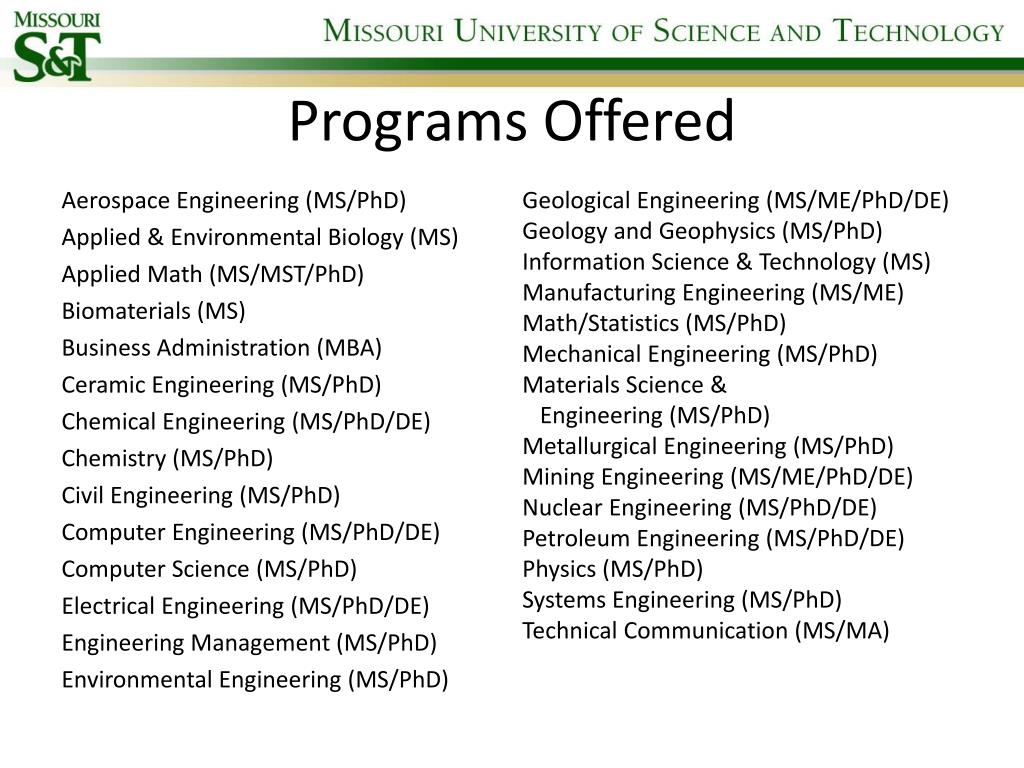 MISSOURI
S&T

MISSOURI UNIVERSITY OF SCIENCE AND TECHNOLOGY

Programs Offered

Aerospace Engineering (MS/PhD)
Applied & Environmental Biology (MS)
Applied Math (MS/MST/PhD)
Biomaterials (MS)
Business Administration (MBA)
Ceramic Engineering (MS/PhD)
Chemical Engineering (MS/PhD/DE)
Chemistry (MS/PhD)
Civil Engineering (MS/PhD)
Computer Engineering (MS/PhD/DE)
Computer Science (MS/PhD)
Electrical Engineering (MS/PhD/DE)
Engineering Management (MS/PhD)
Environmental Engineering (MS/PhD)

Geological Engineering (MS/ME/PhD/DE)
Geology and Geophysics (MS/PhD)
Information Science & Technology (MS)
Manufacturing Engineering (MS/ME)
Math/Statistics (MS/PhD)
Mechanical Engineering (MS/PhD)
Materials Science & Engineering (MS/PhD)
Metallurgical Engineering (MS/PhD)
Mining Engineering (MS/ME/PhD/DE)
Nuclear Engineering (MS/PhD/DE)
Petroleum Engineering (MS/PhD/DE)
Physics (MS/PhD)
Systems Engineering (MS/PhD)
Technical Communication (MS/MA)